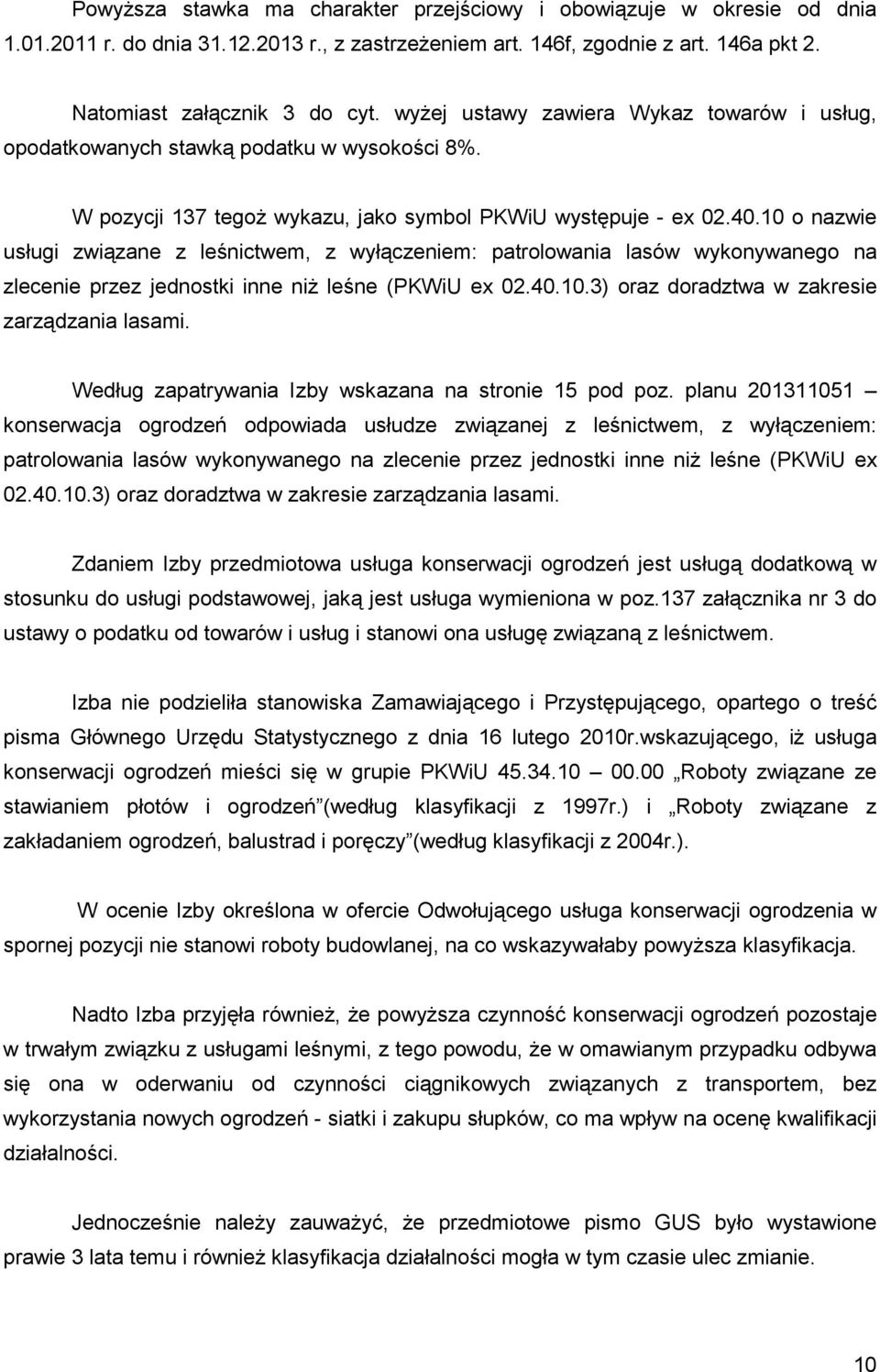 Powyższa stawka ma charakter przejściowy i obowiązuje w okresie od dnia 1.01.2011 r. do dnia 31.12.2013 r., z zastrzeżeniem art. 146f, zgodnie z art. 146a pkt 2.

Natomiast załącznik 3 do cyt. wyżej ustawy zawiera Wykaz towarów i usług, opodatkowanych stawką podatku w wysokości 8%.

W pozycji 137 tegoż wykazu, jako symbol PKWiU występuje - ex 02.40.10 o nazwie usługi związane z leśnictwem, z wyłączeniem: patrolowania lasów wykonywanego na zlecenie przez jednostki inne niż leśne (PKWiU ex 02.40.10.3) oraz doradztwa w zakresie zarządzania lasami.

Według zapatrywania Izby wskazana na stronie 15 pod poz. planu 201311051 – konserwacja ogrodzeń odpowiada usłudze związanej z leśnictwem, z wyłączeniem: patrolowania lasów wykonywanego na zlecenie przez jednostki inne niż leśne (PKWiU ex 02.40.10.3) oraz doradztwa w zakresie zarządzania lasami.

Zdaniem Izby przedmiotowa usługa konserwacji ogrodzeń jest usługą dodatkową w stosunku do usługi podstawowej, jaką jest usługa wymieniona w poz.137 załącznika nr 3 do ustawy o podatku od towarów i usług i stanowi ona usługę związaną z leśnictwem.

Izba nie podzieliła stanowiska Zamawiającego i Przystępującego, opartego o treść pisma Głównego Urzędu Statystycznego z dnia 16 lutego 2010r.wskazującego, iż usługa konserwacji ogrodzeń mieści się w grupie PKWiU 45.34.10 – 00.00 „Roboty związane ze stawianiem płotów i ogrodzeń”(według klasyfikacji z 1997r.) i „Roboty związane z zakładaniem ogrodzeń, balustrad i poręczy”(według klasyfikacji z 2004r.).

W ocenie Izby określona w ofercie Odwołującego usługa konserwacji ogrodzenia w spornej pozycji nie stanowi roboty budowlanej, na co wskazywałaby powyższa klasyfikacja.

Nadto Izba przyjęła również, że powyższa czynność konserwacji ogrodzeń pozostaje w trwałym związku z usługami leśnymi, z tego powodu, że w omawianym przypadku odbywa się ona w oderwaniu od czynności ciągnikowych związanych z transportem, bez wykorzystania nowych ogrodzeń - siatki i zakupu słupków, co ma wpływ na ocenę kwalifikacji działalności.

Jednocześnie należy zauważyć, że przedmiotowe pismo GUS było wystawione prawie 3 lata temu i również klasyfikacja działalności mogła w tym czasie ulec zmianie.

10